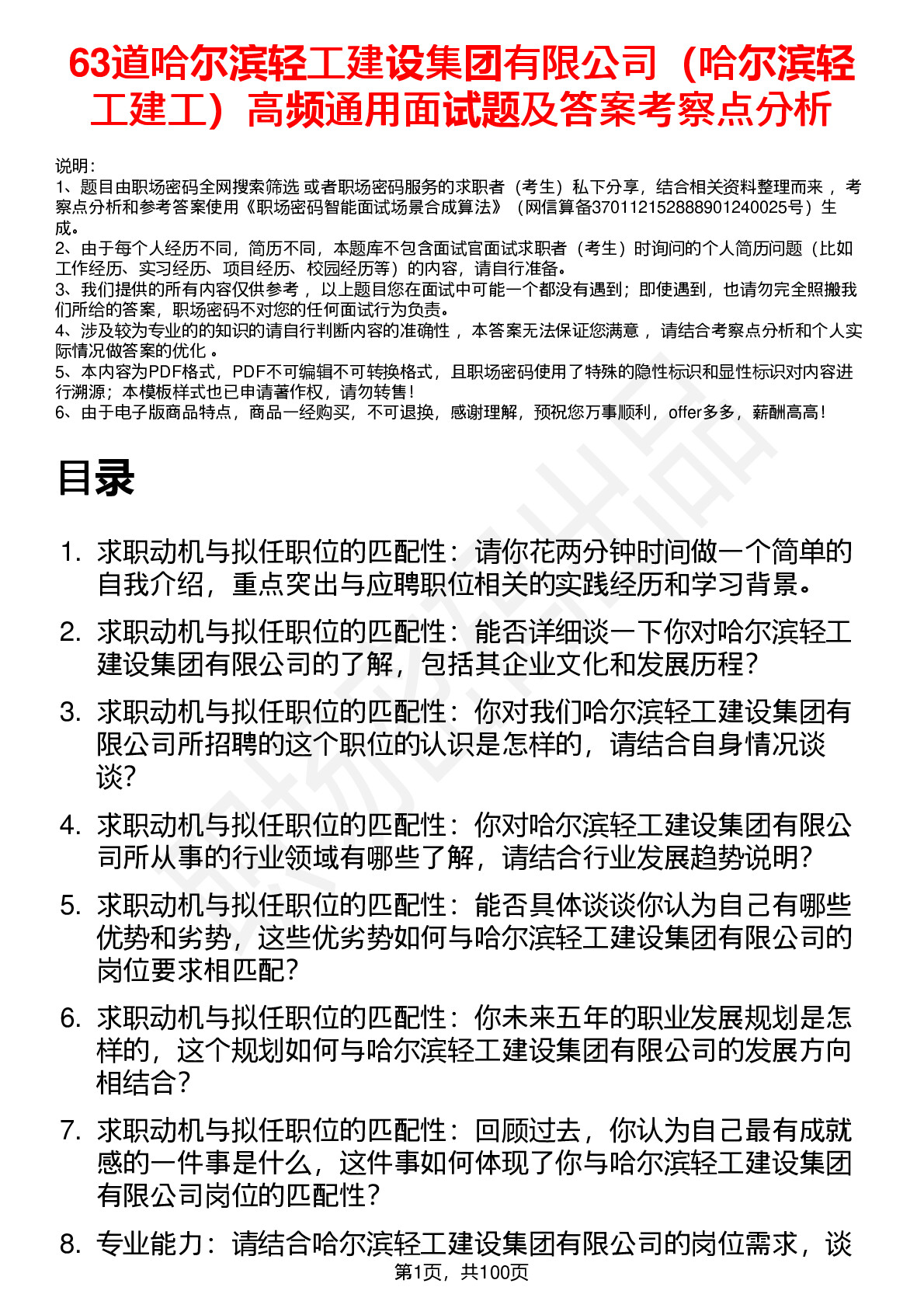 63道哈尔滨轻工建设集团有限公司（哈尔滨轻工建工）高频通用面试题及答案考察点分析

说明：
1、题目由职场密码全网搜索筛选 或者职场密码服务的求职者（考生）私下分享，结合相关资料整理而来 ，考察点分析和参考答案使用《职场密码智能面试场景合成算法》（网信算备370112152888901240025号）生成。
2、由于每个人经历不同，简历不同，本题库不包含面试官面试求职者（考生）时询问的个人简历问题（比如工作经历、实习经历、项目经历、校园经历等）的内容，请自行准备。
3、我们提供的所有内容仅供参考 ，以上题目您在面试中可能一个都没有遇到；即使遇到，也请勿完全照搬我们所给的答案，职场密码不对您的任何面试行为负责。
4、涉及较为专业的的知识的请自行判断内容的准确性 ，本答案无法保证您满意 ，请结合考察点分析和个人实际情况做答案的优化 。
5、本内容为PDF格式，PDF不可编辑不可转换格式，且职场密码使用了特殊的隐性标识和显性标识对内容进行溯源；本模板样式也已申请著作权，请勿转售！
6、由于电子版商品特点，商品一经购买，不可退换，感谢理解，预祝您万事顺利，offer多多，薪酬高高！

目录

1. 求职动机与拟任职位的匹配性：请你花两分钟时间做一个简单的自我介绍，重点突出与应聘职位相关的实践经历和学习背景。
2. 求职动机与拟任职位的匹配性：能否详细谈一下你对哈尔滨轻工建设集团有限公司的了解，包括其企业文化和发展历程？
3. 求职动机与拟任职位的匹配性：你对我们哈尔滨轻工建设集团有限公司所招聘的这个职位的认识是怎样的，请结合自身情况谈谈？
4. 求职动机与拟任职位的匹配性：你对哈尔滨轻工建设集团有限公司所从事的行业领域有哪些了解，请结合行业发展趋势说明？
5. 求职动机与拟任职位的匹配性：能否具体谈谈你认为自己有哪些优势和劣势，这些优劣势如何与哈尔滨轻工建设集团有限公司的岗位要求相匹配？
6. 求职动机与拟任职位的匹配性：你未来五年的职业发展规划是怎样的，这个规划如何与哈尔滨轻工建设集团有限公司的发展方向相结合？
7. 求职动机与拟任职位的匹配性：回顾过去，你认为自己最有成就感的一件事是什么，这件事如何体现了你与哈尔滨轻工建设集团有限公司岗位的匹配性？
8. 专业能力：请结合哈尔滨轻工建设集团有限公司的岗位需求，谈

第1页，共100页